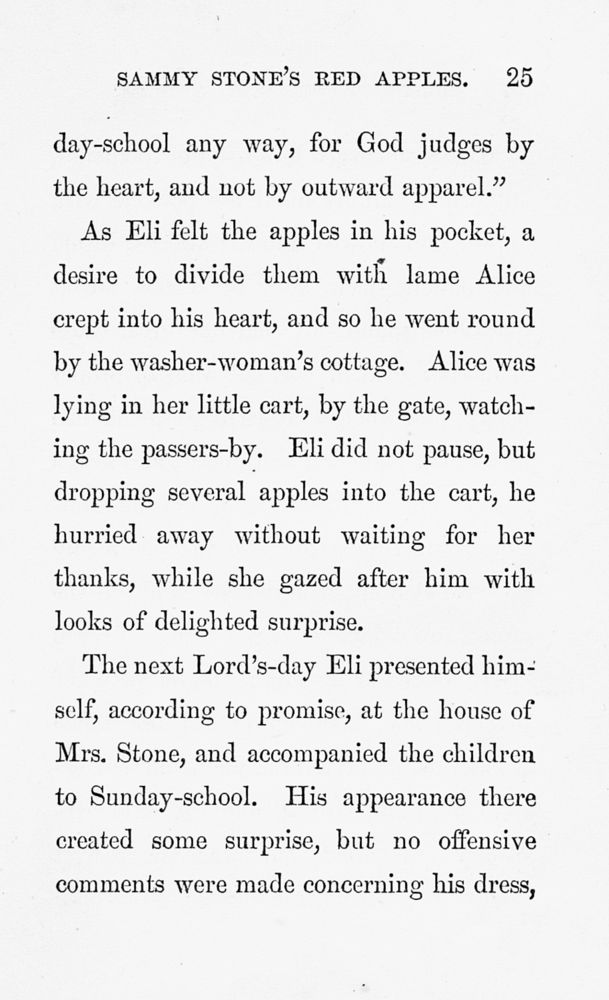 SAMMY STONE'S RED APPLES. 25

day-school any way, for God judges by the heart, and not by outward apparel."

As Eli felt the apples in his pocket, a desire to divide them with lame Alice crept into his heart, and so he went round by the washer-woman's cottage. Alice was lying in her little cart, by the gate, watching the passers-by. Eli did not pause, but dropping several apples into the cart, he hurried away without waiting for her thanks, while she gazed after him with looks of delighted surprise.

The next Lord's-day Eli presented himself, according to promise, at the house of Mrs. Stone, and accompanied the children to Sunday-school. His appearance there created some surprise, but no offensive comments were made concerning his dress,